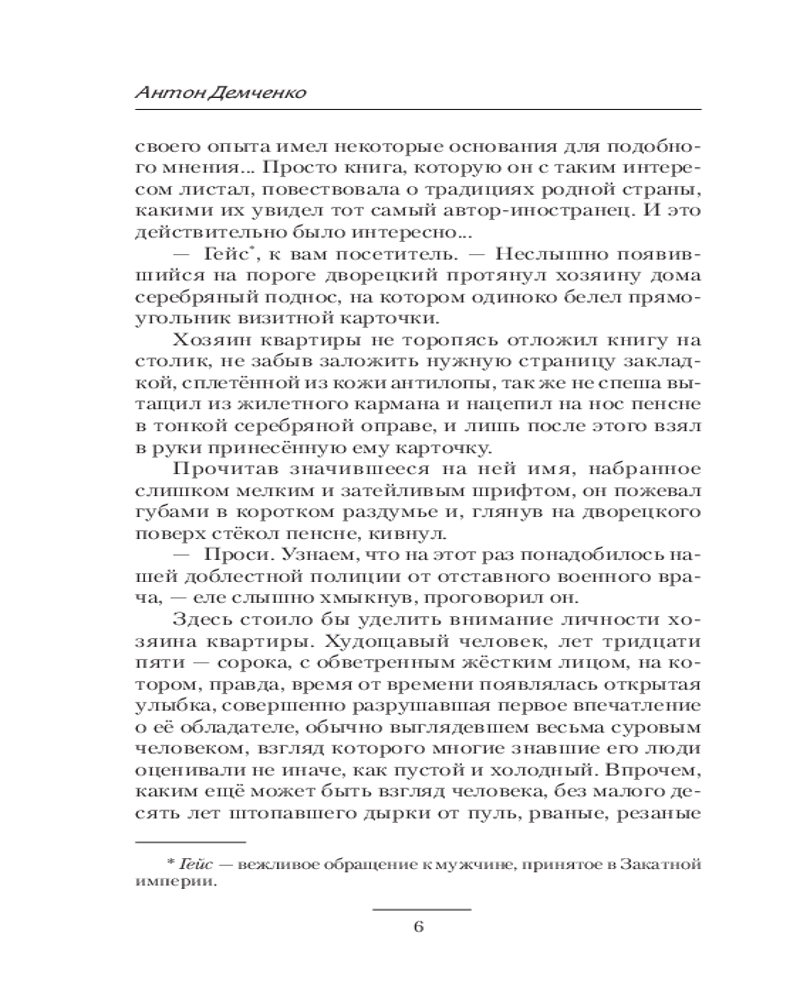 Антон Демченко

своего опыта имел некоторые основания для подобного мнения... Просто книга, которую он с таким интересом листал, повествовала о традициях родной страны, какими их увидел тот самый автор-иностранец. И это действительно было интересно...

— Гейс*, к вам посетитель. — Неслышно появившийся на пороге дворецкий протянул хозяину дома серебряный поднос, на котором одиноко белел прямоугольник визитной карточки.

Хозяин квартиры не торопясь отложил книгу на столик, не забыв заложить нужную страницу закладкой, сплетённой из кожи антилопы, так же не спеша вытащил из жилетного кармана и нацепил на нос пенсне в тонкой серебряной оправе, и лишь после этого взял в руки принесённую ему карточку.

Прочитав значившееся на ней имя, набранное слишком мелким и затейливым шрифтом, он пожевал губами в коротком раздумье и, глянув на дворецкого поверх стёкол пенсне, кивнул.

— Проси. Узнаем, что на этот раз понадобилось нашей доблестной полиции от отставного военного врача, — еле слышно хмыкнув, проговорил он.

Здесь стоило бы уделить внимание личности хозяина квартиры. Худощавый человек, лет тридцати пяти — сорока, с обветренным жёстким лицом, на котором, правда, время от времени появлялась открытая улыбка, совершенно разрушавшая первое впечатление о её обладателе, обычно выглядевшем весьма суровым человеком, взгляд которого многие знавшие его люди оценивали не иначе, как пустой и холодный. Впрочем, каким ещё может быть взгляд человека, без малого десять лет штопавшего дырки от пуль, рваные, резаные

* Гейс — вежливое обращение к мужчине, принятое в Закатной империи.

6